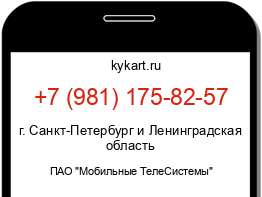 kykart.ru

+7 (981) 175-82-57

г. Санкт-Петербург и Ленинградская область

ПАО "Мобильные ТелеСистемы"